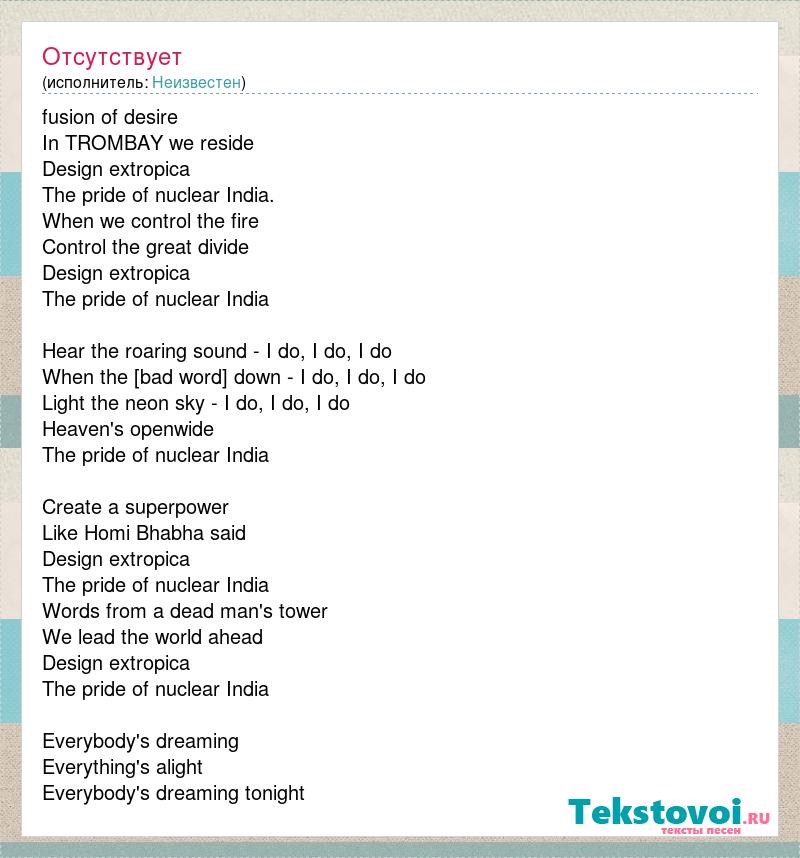 Отсутствует
(исполнитель: Неизвестен)

fusion of desire
In TROMBAY we reside
Design extropica
The pride of nuclear India.
When we control the fire
Control the great divide
Design extropica
The pride of nuclear India

Hear the roaring sound - I do, I do, I do
When the [bad word] down - I do, I do, I do
Light the neon sky - I do, I do, I do
Heaven's openwide
The pride of nuclear India

Create a superpower
Like Homi Bhabha said
Design extropica
The pride of nuclear India
Words from a dead man's tower
We lead the world ahead
Design extropica
The pride of nuclear India

Everybody's dreaming
Everything's alight
Everybody's dreaming tonight

Tekstovoi.ru
тексты песен